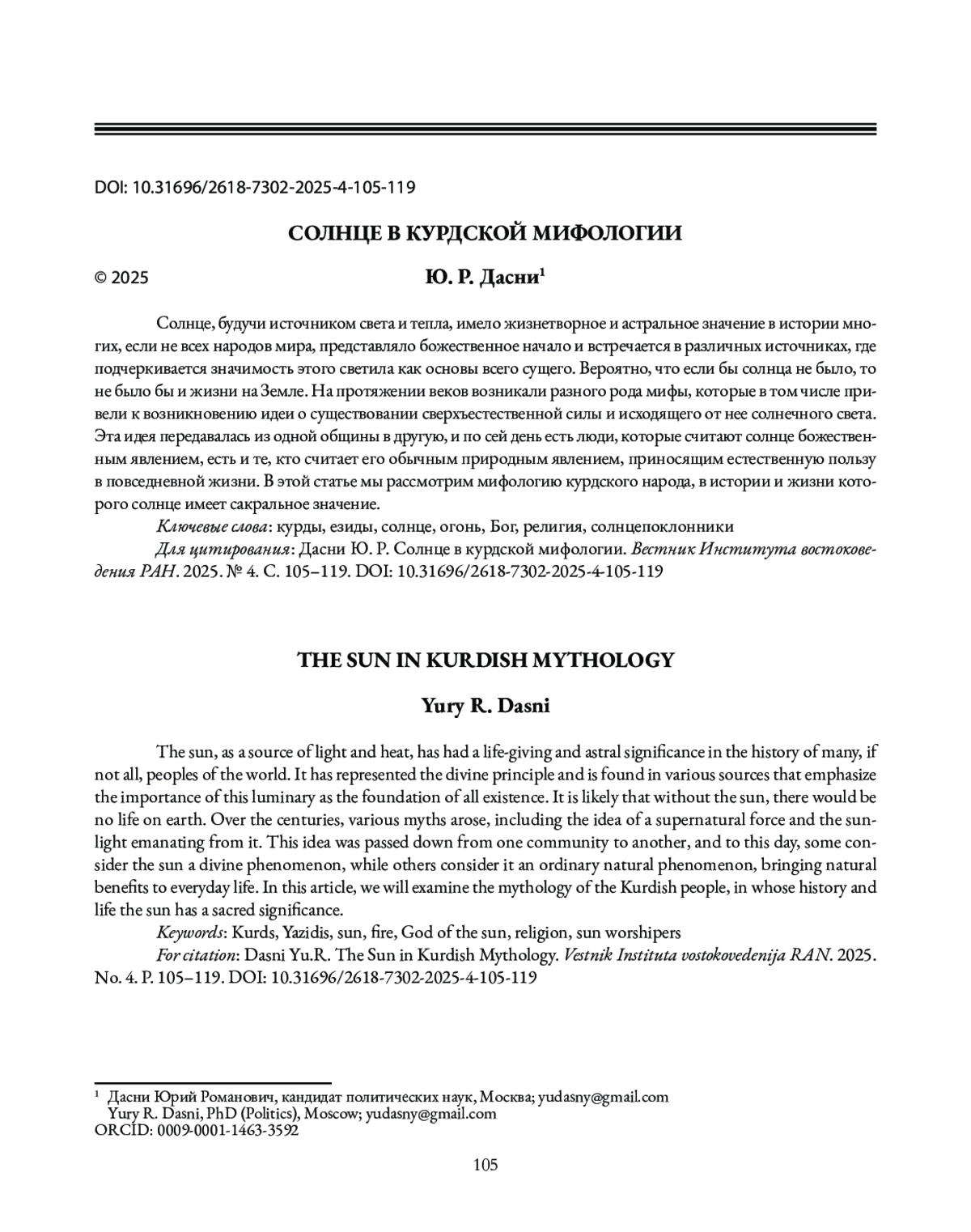 DOI: 10.31696/2618-7302-2025-4-105-119

СОЛНЦЕ В КУРДСКОЙ МИФОЛОГИИ

© 2025

Ю. Р. Дасни$^1$

Солнце, будучи источником света и тепла, имело жизнетворное и астральное значение в истории многих, если не всех народов мира, представляло божественное начало и встречается в различных источниках, где подчеркивается значимость этого светила как основы всего сущего. Вероятно, что если бы солнца не было, то не было бы и жизни на Земле. На протяжении веков возникали разного рода мифы, которые в том числе привели к возникновению идеи о существовании сверхъестественной силы и исходящего от нее солнечного света. Эта идея передавалась из одной общины в другую, и по сей день есть люди, которые считают солнце божественным явлением, есть и те, кто считает его обычным природным явлением, приносящим естественную пользу в повседневной жизни. В этой статье мы рассмотрим мифологию курдского народа, в истории и жизни которого солнце имеет сакральное значение.

Ключевые слова: курды, езиды, солнце, огонь, Бог, религия, солнцепоклонники

Для цитирования: Дасни Ю. Р. Солнце в курдской мифологии. Вестник Института востоковедения РАН. 2025. № 4. С. 105–119. DOI: 10.31696/2618-7302-2025-4-105-119

THE SUN IN KURDISH MYTHOLOGY

Yury R. Dasni

The sun, as a source of light and heat, has had a life-giving and astral significance in the history of many, if not all, peoples of the world. It has represented the divine principle and is found in various sources that emphasize the importance of this luminary as the foundation of all existence. It is likely that without the sun, there would be no life on earth. Over the centuries, various myths arose, including the idea of a supernatural force and the sunlight emanating from it. This idea was passed down from one community to another, and to this day, some consider the sun a divine phenomenon, while others consider it an ordinary natural phenomenon, bringing natural benefits to everyday life. In this article, we will examine the mythology of the Kurdish people, in whose history and life the sun has a sacred significance.

Keywords: Kurds, Yazidis, sun, fire, God of the sun, religion, sun worshipers

For citation: Dasni Yu.R. The Sun in Kurdish Mythology. Vestnik Instituta vostokovedenija RAN. 2025. No. 4. P. 105–119. DOI: 10.31696/2618-7302-2025-4-105-119

$^1$ Дасни Юрий Романович, кандидат политических наук, Москва; yudasny@gmail.com
Yury R. Dasni, PhD (Politics), Moscow; yudasny@gmail.com
ORCID: 0009-0001-1463-3592

105